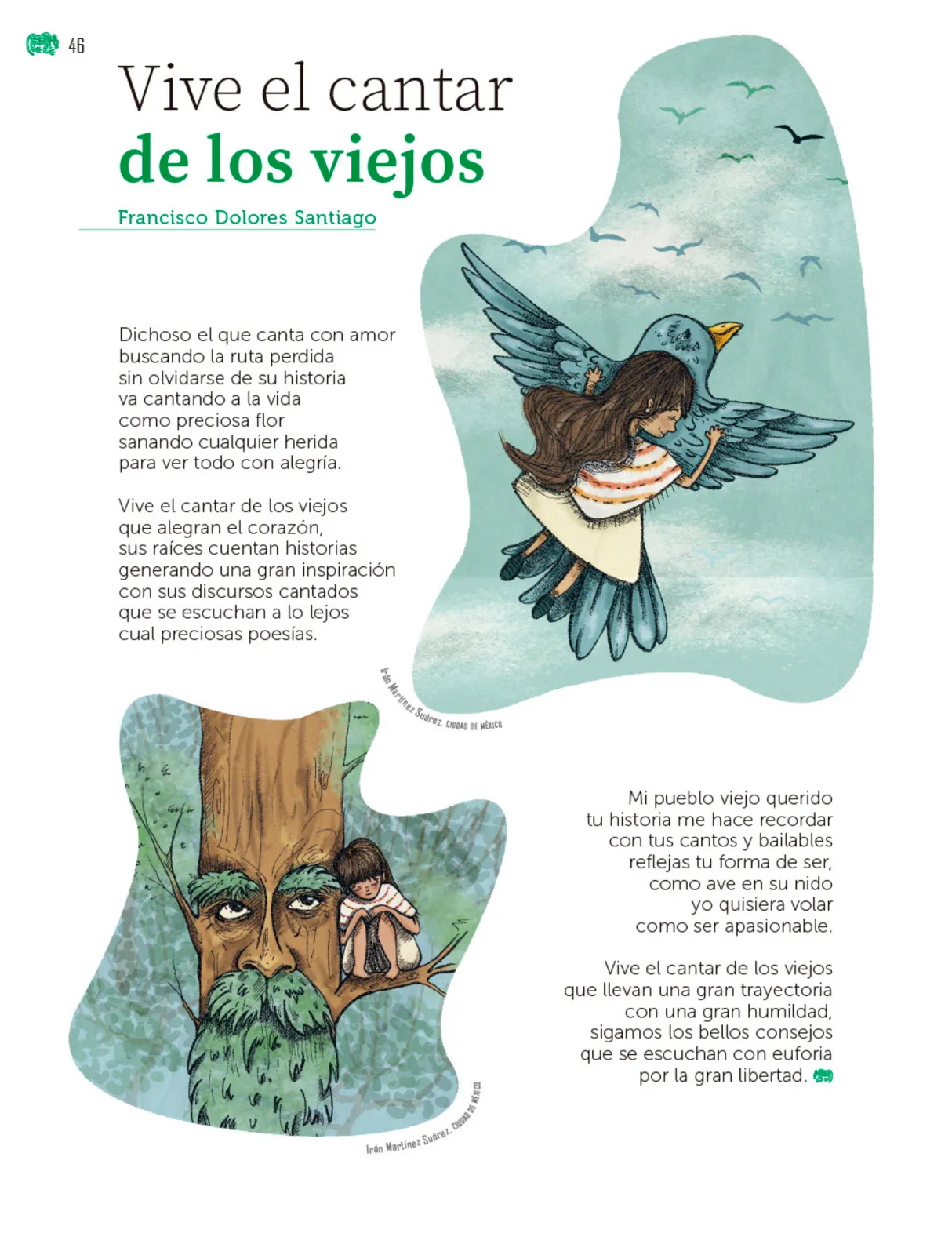 46

Vive el cantar de los viejos

Francisco Dolores Santiago

Dichoso el que canta con amor
buscando la ruta perdida
sin olvidarse de su historia
va cantando a la vida
como preciosa flor
sanando cualquier herida
para ver todo con alegría.

Vive el cantar de los viejos
que alegran el corazón,
sus raíces cuentan historias
generando una gran inspiración
con sus discursos cantados
que se escuchan a lo lejos
cual preciosas poesías.

Irán Martínez Suárez, CIUDAD DE MÉXICO

Mi pueblo viejo querido
tu historia me hace recordar
con tus cantos y bailables
reflejas tu forma de ser,
como ave en su nido
yo quisiera volar
como ser apasionable.

Vive el cantar de los viejos
que llevan una gran trayectoria
con una gran humildad,
sigamos los bellos consejos
que se escuchan con euforia
por la gran libertad.

Irán Martínez Suárez, CIUDAD DE MÉXICO